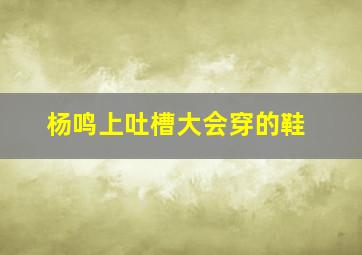 杨鸣上吐槽大会穿的鞋